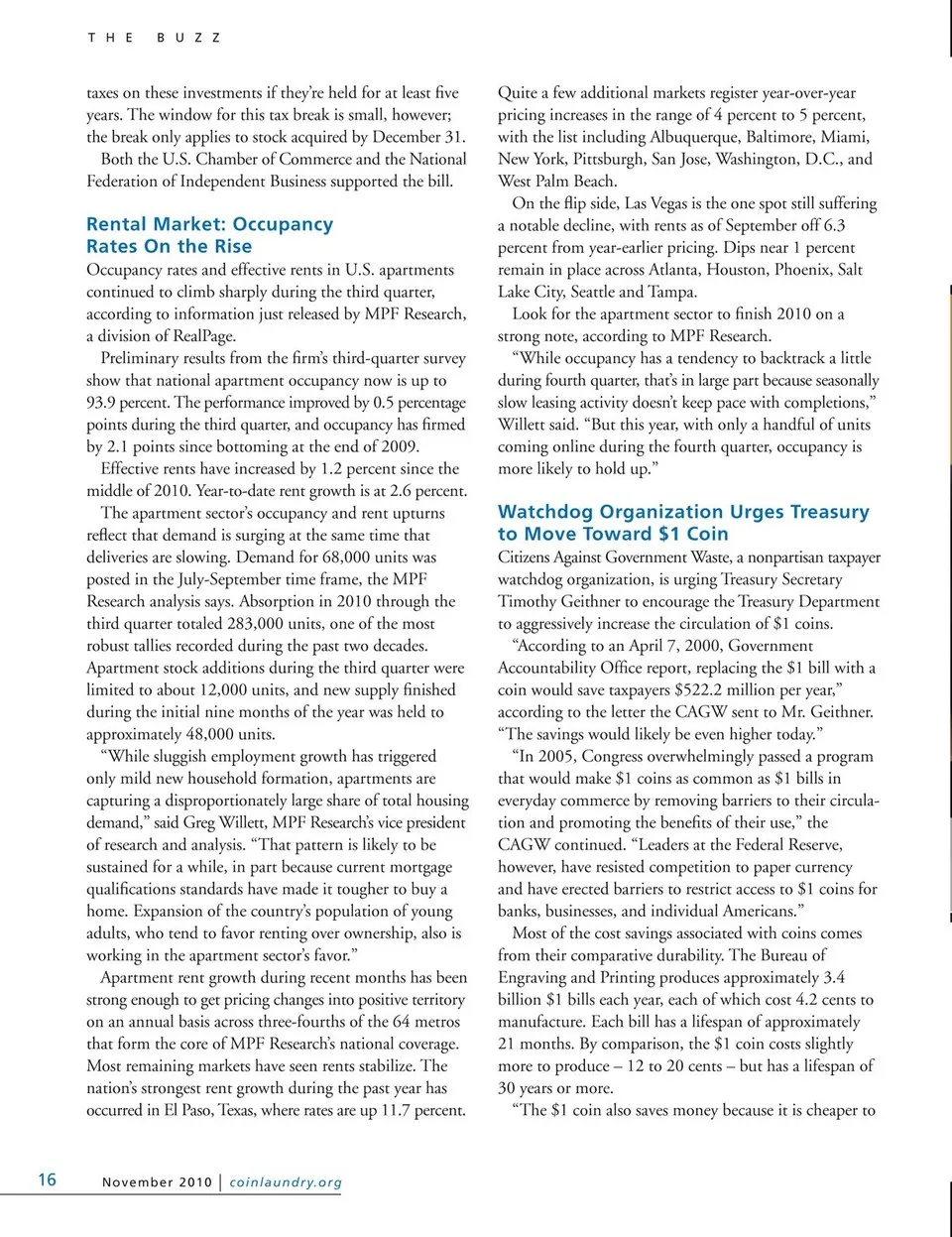 THE BUZZ

taxes on these investments if they're held for at least five years. The window for this tax break is small, however; the break only applies to stock acquired by December 31.

Both the U.S. Chamber of Commerce and the National Federation of Independent Business supported the bill.

Rental Market: Occupancy Rates On the Rise

Occupancy rates and effective rents in U.S. apartments continued to climb sharply during the third quarter, according to information just released by MPF Research, a division of RealPage.

Preliminary results from the firm's third-quarter survey show that national apartment occupancy now is up to 93.9 percent. The performance improved by 0.5 percentage points during the third quarter, and occupancy has firmed by 2.1 points since bottoming at the end of 2009.

Effective rents have increased by 1.2 percent since the middle of 2010. Year-to-date rent growth is at 2.6 percent.

The apartment sector's occupancy and rent upturns reflect that demand is surging at the same time that deliveries are slowing. Demand for 68,000 units was posted in the July-September time frame, the MPF Research analysis says. Absorption in 2010 through the third quarter totaled 283,000 units, one of the most robust tallies recorded during the past two decades. Apartment stock additions during the third quarter were limited to about 12,000 units, and new supply finished during the initial nine months of the year was held to approximately 48,000 units.

"While sluggish employment growth has triggered only mild new household formation, apartments are capturing a disproportionately large share of total housing demand," said Greg Willett, MPF Research's vice president of research and analysis. "That pattern is likely to be sustained for a while, in part because current mortgage qualifications standards have made it tougher to buy a home. Expansion of the country's population of young adults, who tend to favor renting over ownership, also is working in the apartment sector's favor."

Apartment rent growth during recent months has been strong enough to get pricing changes into positive territory on an annual basis across three-fourths of the 64 metros that form the core of MPF Research's national coverage. Most remaining markets have seen rents stabilize. The nation's strongest rent growth during the past year has occurred in El Paso, Texas, where rates are up 11.7 percent.

Quite a few additional markets register year-over-year pricing increases in the range of 4 percent to 5 percent, with the list including Albuquerque, Baltimore, Miami, New York, Pittsburgh, San Jose, Washington, D.C., and West Palm Beach.

On the flip side, Las Vegas is the one spot still suffering a notable decline, with rents as of September off 6.3 percent from year-earlier pricing. Dips near 1 percent remain in place across Atlanta, Houston, Phoenix, Salt Lake City, Seattle and Tampa.

Look for the apartment sector to finish 2010 on a strong note, according to MPF Research.

"While occupancy has a tendency to backtrack a little during fourth quarter, that's in large part because seasonally slow leasing activity doesn't keep pace with completions," Willett said. "But this year, with only a handful of units coming online during the fourth quarter, occupancy is more likely to hold up."

Watchdog Organization Urges Treasury to Move Toward $1 Coin

Citizens Against Government Waste, a nonpartisan taxpayer watchdog organization, is urging Treasury Secretary Timothy Geithner to encourage the Treasury Department to aggressively increase the circulation of $1 coins.

"According to an April 7, 2000, Government Accountability Office report, replacing the $1 bill with a coin would save taxpayers $522.2 million per year," according to the letter the CAGW sent to Mr. Geithner. "The savings would likely be even higher today."

"In 2005, Congress overwhelmingly passed a program that would make $1 coins as common as $1 bills in everyday commerce by removing barriers to their circulation and promoting the benefits of their use," the CAGW continued. "Leaders at the Federal Reserve, however, have resisted competition to paper currency and have erected barriers to restrict access to $1 coins for banks, businesses, and individual Americans."

Most of the cost savings associated with coins comes from their comparative durability. The Bureau of Engraving and Printing produces approximately 3.4 billion $1 bills each year, each of which cost 4.2 cents to manufacture. Each bill has a lifespan of approximately 21 months. By comparison, the $1 coin costs slightly more to produce – 12 to 20 cents – but has a lifespan of 30 years or more.

"The $1 coin also saves money because it is cheaper to

16 November 2010 | coinlaundry.org